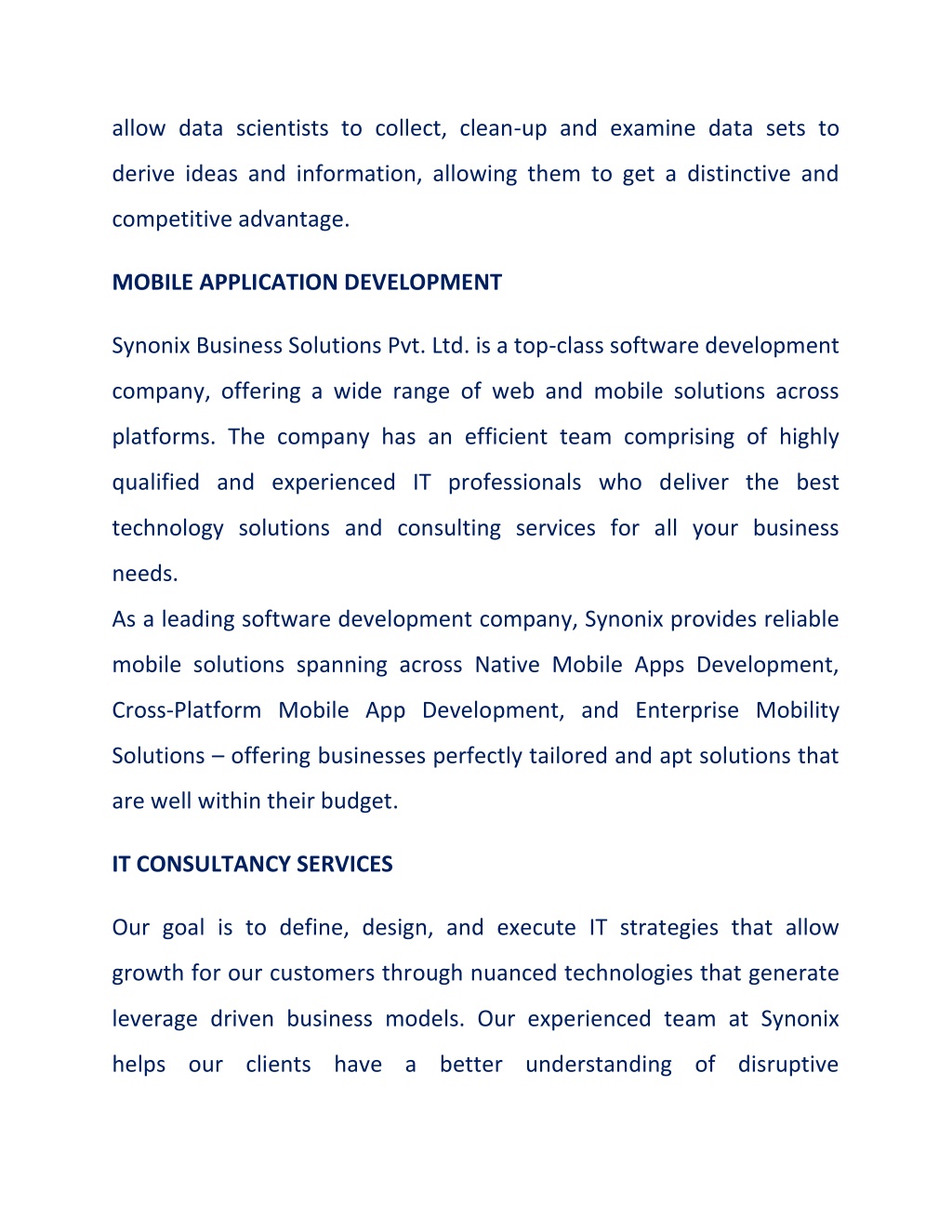 allow data scientists to collect, clean-up and examine data sets to derive ideas and information, allowing them to get a distinctive and competitive advantage.

MOBILE APPLICATION DEVELOPMENT

Synonix Business Solutions Pvt. Ltd. is a top-class software development company, offering a wide range of web and mobile solutions across platforms. The company has an efficient team comprising of highly qualified and experienced IT professionals who deliver the best technology solutions and consulting services for all your business needs.
As a leading software development company, Synonix provides reliable mobile solutions spanning across Native Mobile Apps Development, Cross-Platform Mobile App Development, and Enterprise Mobility Solutions – offering businesses perfectly tailored and apt solutions that are well within their budget.

IT CONSULTANCY SERVICES

Our goal is to define, design, and execute IT strategies that allow growth for our customers through nuanced technologies that generate leverage driven business models. Our experienced team at Synonix helps our clients have a better understanding of disruptive